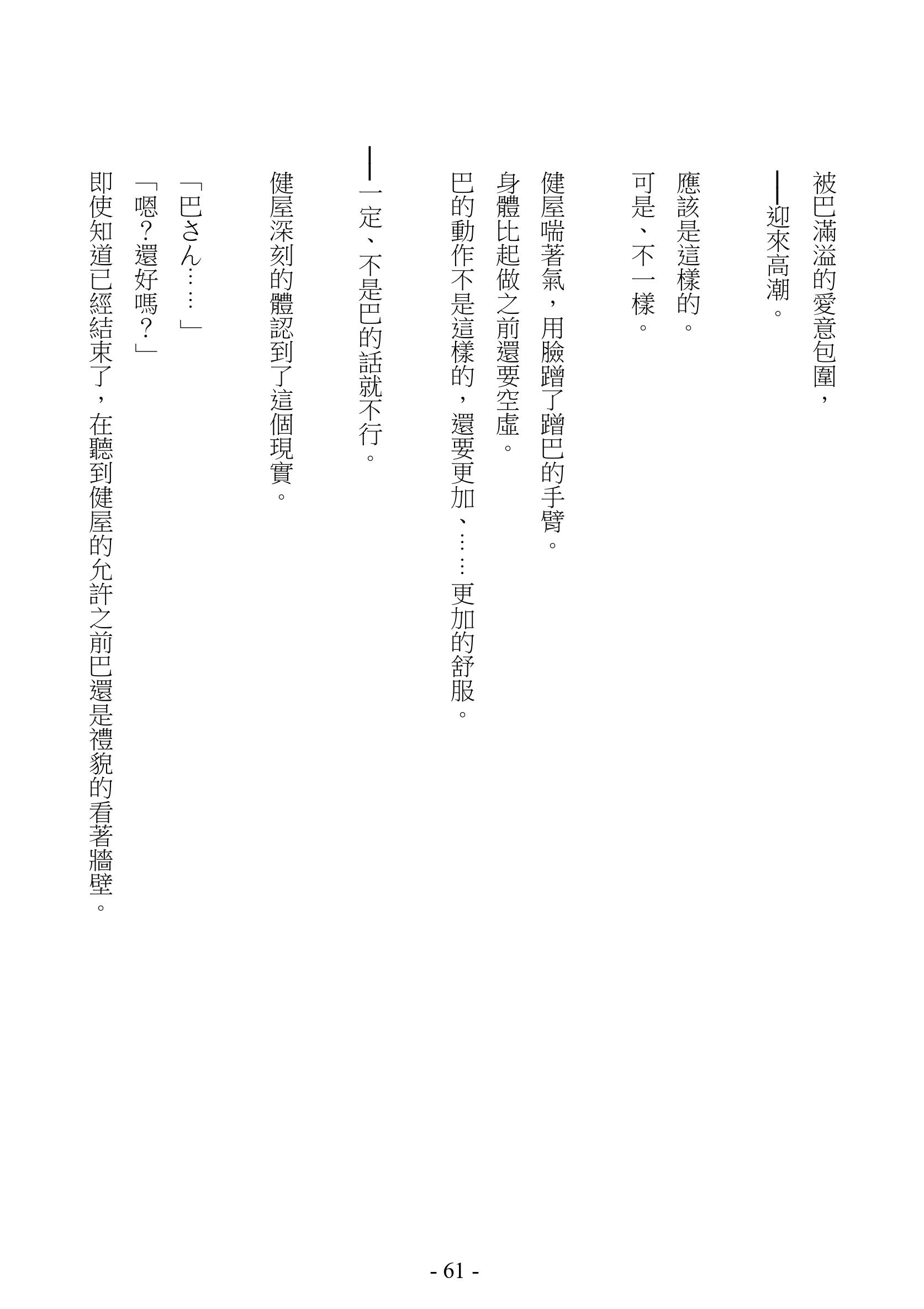 被巴滿溢的愛意包圍，

——迎來高潮。

應該是這樣的。

可是、不一樣。

健屋喘著氣，用臉蹭了蹭巴的手臂。

身體比起做之前還要空虛。

巴的動作不是這樣的，還要更加、……更加的舒服。

——一定、不是巴的話就不行。

健屋深刻的體認到了這個現實。

「巴さん……」

「嗯？還好嗎？」

即使知道已經結束了，在聽到健屋的允許之前巴還是禮貌的看著牆壁。

- 61 -